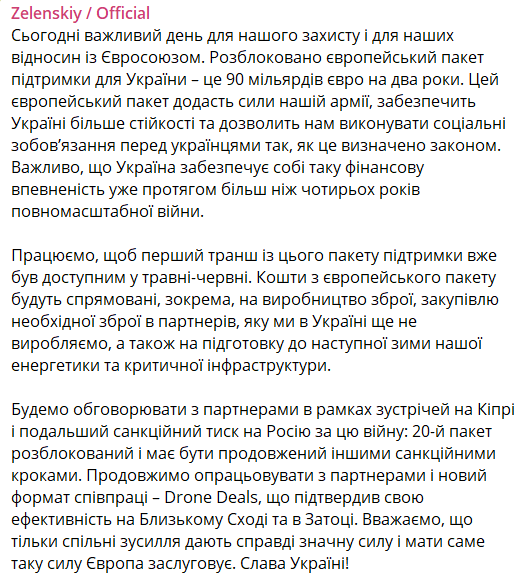 Zelenskiy / Official
Сьогодні важливий день для нашого захисту і для наших відносин із Євросоюзом. Розблоковано європейський пакет підтримки для України – це 90 мільярдів євро на два роки. Цей європейський пакет додасть сили нашій армії, забезпечить Україні більше стійкості та дозволить нам виконувати соціальні зобов'язання перед українцями так, як це визначено законом. Важливо, що Україна забезпечує собі таку фінансову впевненість уже протягом більш ніж чотирьох років повномасштабної війни.

Працюємо, щоб перший транш із цього пакету підтримки вже був доступним у травні-червні. Кошти з європейського пакету будуть спрямовані, зокрема, на виробництво зброї, закупівлю необхідної зброї в партнерів, яку ми в Україні ще не виробляємо, а також на підготовку до наступної зими нашої енергетики та критичної інфраструктури.

Будемо обговорювати з партнерами в рамках зустрічей на Кіпрі і подальший санкційний тиск на Росію за цю війну: 20-й пакет розблокований і має бути продовжений іншими санкційними кроками. Продовжимо опрацьовувати з партнерами і новий формат співпраці – Drone Deals, що підтвердив свою ефективність на Близькому Сході та в Затоці. Вважаємо, що тільки спільні зусилля дають справді значну силу і мати саме таку силу Європа заслуговує. Слава Україні!